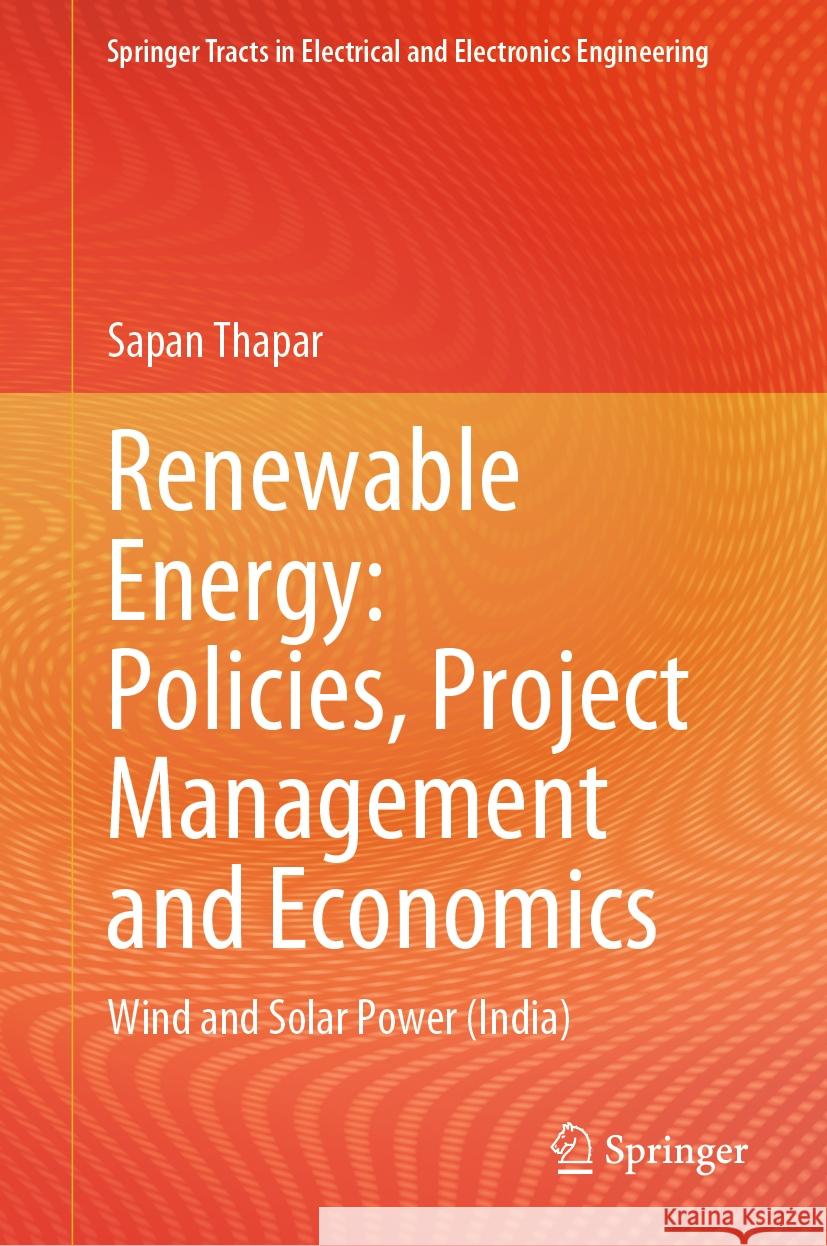 Springer Tracts in Electrical and Electronics Engineering

Sapan Thapar

Renewable Energy: Policies, Project Management and Economics

Wind and Solar Power (India)

Springer